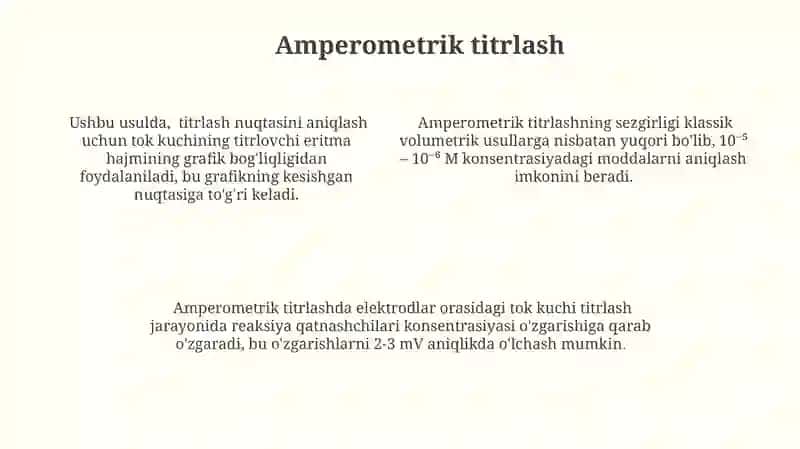 Amperometrik titrlash

Ushbu usulda, titrlash nuqtasini aniqlash uchun tok kuchining titrlovchi eritma hajmining grafik bog'liqligidan foydalaniladi, bu grafikning kesishgan nuqtasiga to'g'ri keladi.

Amperometrik titrlashning sezgirligi klassik volumetrik usullarga nisbatan yuqori bo'lib, $10^{-5}$ – $10^{-6}$ M konsentrasiyadagi moddalarni aniqlash imkonini beradi.

Amperometrik titrlashda elektrodlar orasidagi tok kuchi titrlash jarayonida reaksiya qatnashchilari konsentrasiyasi o'zgarishiga qarab o'zgaradi, bu o'zgarishlarni 2-3 mV aniqlikda o'lchash mumkin.